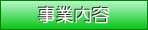 事業内容